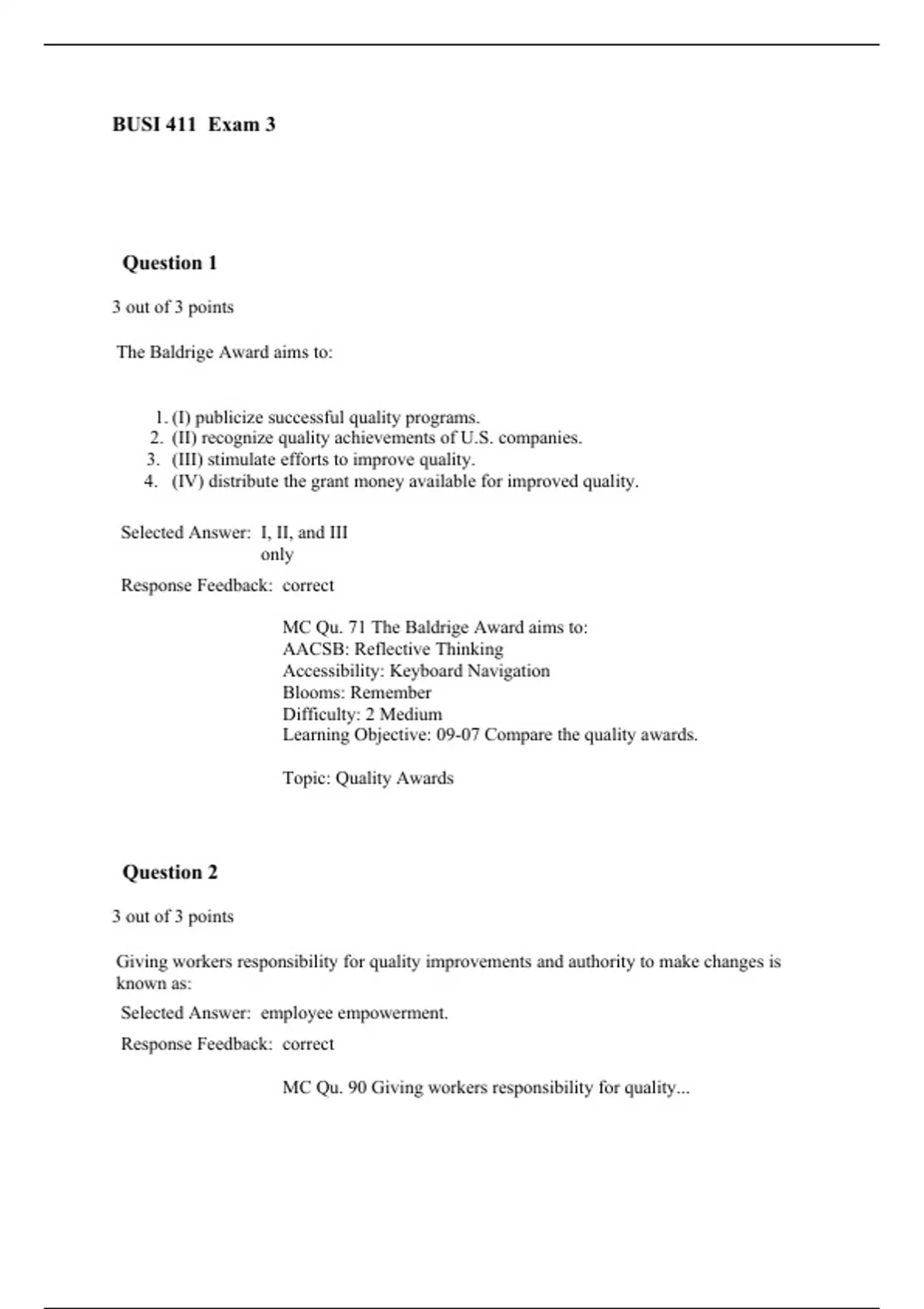 BUSI 411 Exam 3

Question 1

3 out of 3 points

The Baldrige Award aims to:

1. (I) publicize successful quality programs.
2. (II) recognize quality achievements of U.S. companies.
3. (III) stimulate efforts to improve quality.
4. (IV) distribute the grant money available for improved quality.

Selected Answer: I, II, and III only

Response Feedback: correct

MC Qu. 71 The Baldrige Award aims to:
AACSB: Reflective Thinking
Accessibility: Keyboard Navigation
Blooms: Remember
Difficulty: 2 Medium
Learning Objective: 09-07 Compare the quality awards.

Topic: Quality Awards

Question 2

3 out of 3 points

Giving workers responsibility for quality improvements and authority to make changes is known as:

Selected Answer: employee empowerment.

Response Feedback: correct

MC Qu. 90 Giving workers responsibility for quality...